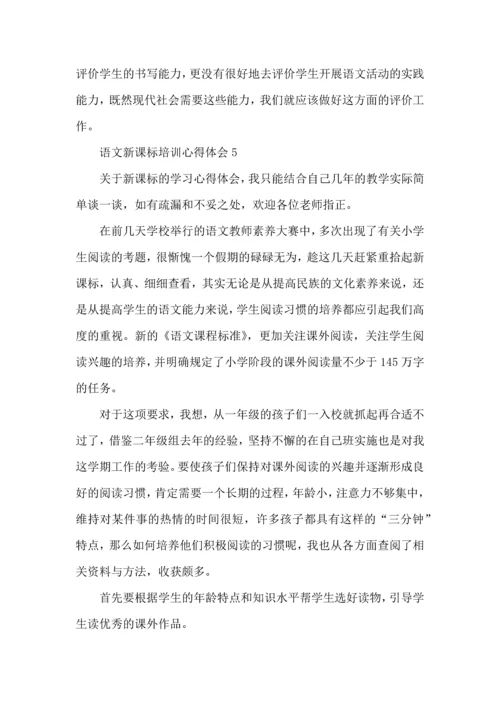 评价学生的书写能力，更没有很好地去评价学生开展语文活动的实践能力，既然现代社会需要这些能力，我们就应该做好这方面的评价工作。

语文新课标培训心得体会 5

关于新课标的学习心得体会，我只能结合自己几年的教学实际简单谈一谈，如有疏漏和不妥之处，欢迎各位老师指正。

在前几天学校举行的语文教师素养大赛中，多次出现了有关小学生阅读的考题，很惭愧一个假期的碌碌无为，趁这几天赶紧重拾起新课标，认真、细细查看，其实无论是从提高民族的文化素养来说，还是从提高学生的语文能力来说，学生阅读习惯的培养都应引起我们高度的重视。新的《语文课程标准》，更加关注课外阅读，关注学生阅读兴趣的培养，并明确规定了小学阶段的课外阅读量不少于 145 万字的任务。

对于这项要求，我想，从一年级的孩子们一入校就抓起再合适不过了，借鉴二年级组去年的经验，坚持不懈的在自己班实施也是对我这学期工作的考验。要使孩子们保持对课外阅读的兴趣并逐渐形成良好的阅读习惯，肯定需要一个长期的过程，年龄小，注意力不够集中，维持对某件事的热情的时间很短，许多孩子都具有这样的“三分钟”特点，那么如何培养他们积极阅读的习惯呢，我也从各方面查阅了相关资料与方法，收获颇多。

首先要根据学生的年龄特点和知识水平帮学生选好读物，引导学生读优秀的课外作品。